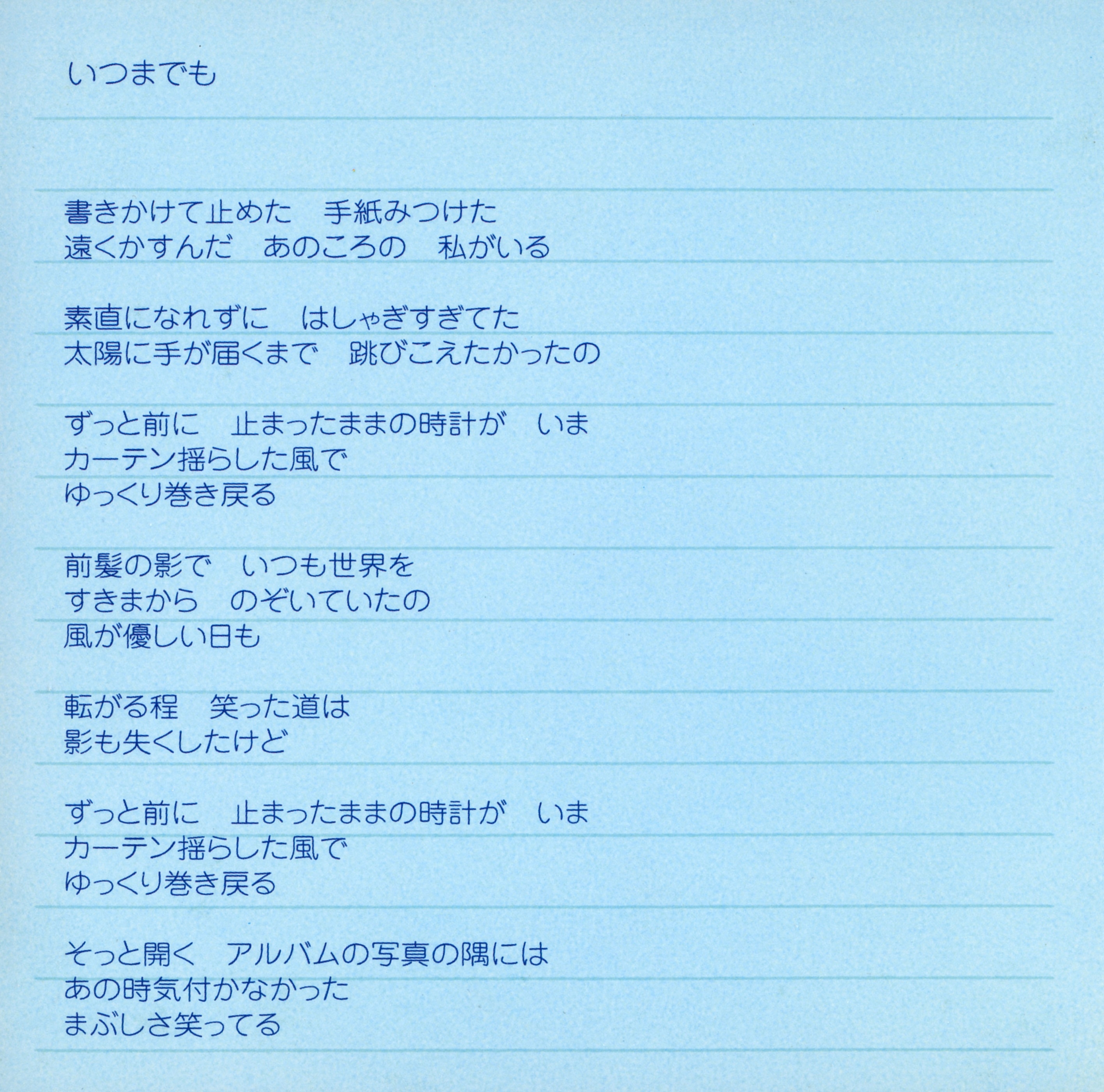 いつまでも

書きかけて止めた　手紙みつけた
遠くかすんだ　あのころの　私がいる

素直になれずに　はしゃぎすぎてた
太陽に手が届くまで　跳びこえたかったの

ずっと前に　止まったままの時計が　いま
カーテン揺らした風で
ゆっくり巻き戻る

前髪の影で　いつも世界を
すきまから　のぞいていたの
風が優しい日も

転がる程　笑った道は
影も失くしたけど

ずっと前に　止まったままの時計が　いま
カーテン揺らした風で
ゆっくり巻き戻る

そっと開く　アルバムの写真の隅には
あの時気付かなかった
まぶしさ笑ってる